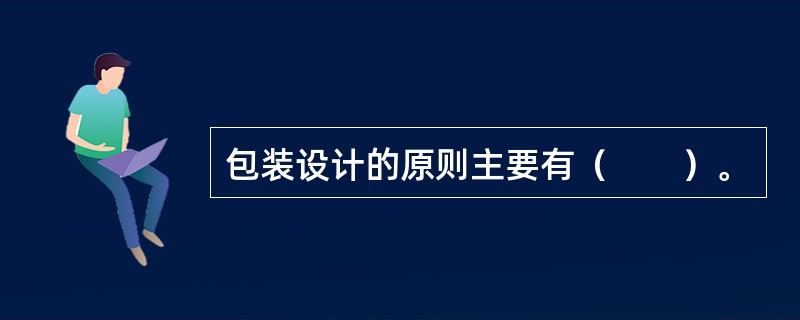 包装设计的原则主要有（　　）。